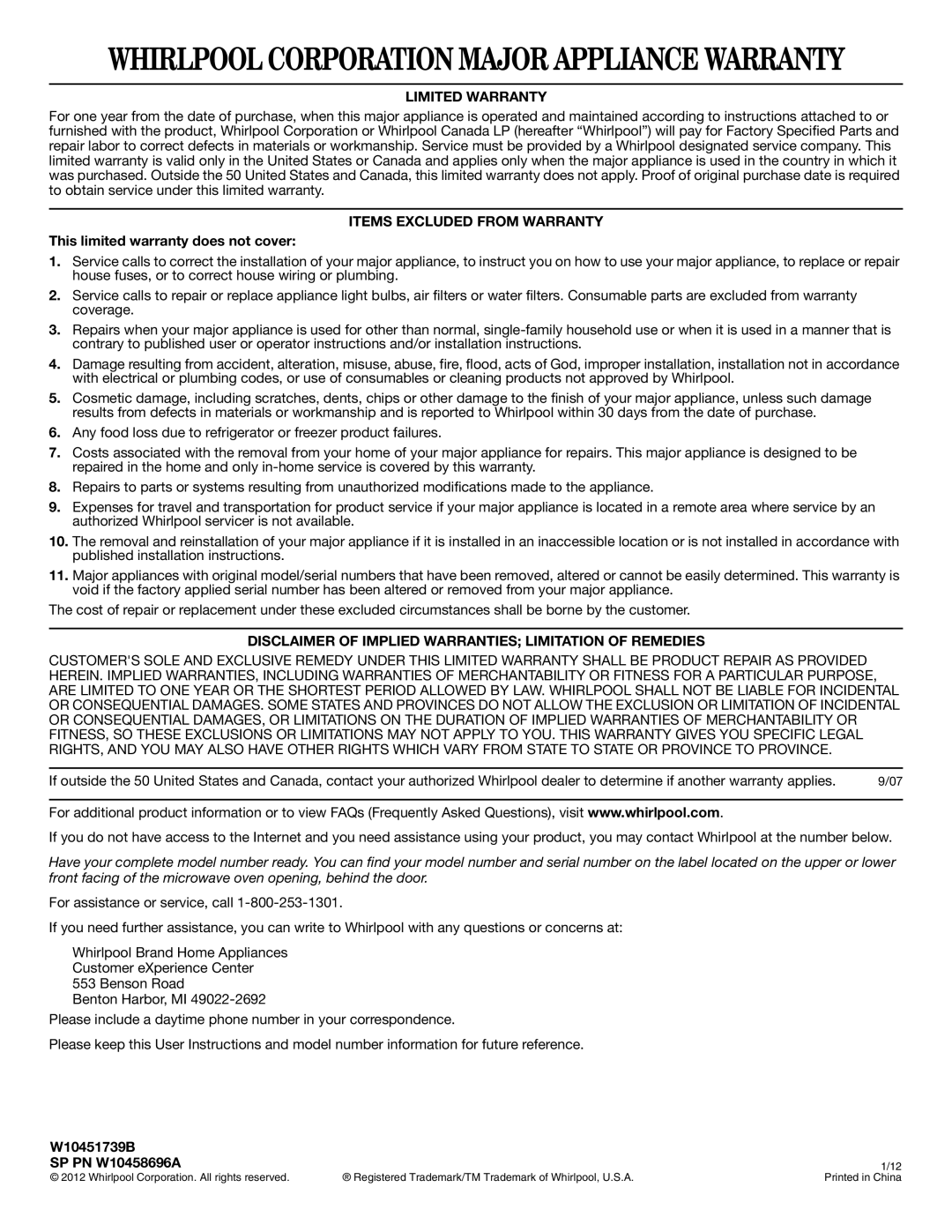 WHIRLPOOL CORPORATION MAJOR APPLIANCE WARRANTY

LIMITED WARRANTY

For one year from the date of purchase, when this major appliance is operated and maintained according to instructions attached to or furnished with the product, Whirlpool Corporation or Whirlpool Canada LP (hereafter “Whirlpool”) will pay for Factory Specified Parts and repair labor to correct defects in materials or workmanship. Service must be provided by a Whirlpool designated service company. This limited warranty is valid only in the United States or Canada and applies only when the major appliance is used in the country in which it was purchased. Outside the 50 United States and Canada, this limited warranty does not apply. Proof of original purchase date is required to obtain service under this limited warranty.

ITEMS EXCLUDED FROM WARRANTY

This limited warranty does not cover:

1. Service calls to correct the installation of your major appliance, to instruct you on how to use your major appliance, to replace or repair house fuses, or to correct house wiring or plumbing.

2. Service calls to repair or replace appliance light bulbs, air filters or water filters. Consumable parts are excluded from warranty coverage.

3. Repairs when your major appliance is used for other than normal, single-family household use or when it is used in a manner that is contrary to published user or operator instructions and/or installation instructions.

4. Damage resulting from accident, alteration, misuse, abuse, fire, flood, acts of God, improper installation, installation not in accordance with electrical or plumbing codes, or use of consumables or cleaning products not approved by Whirlpool.

5. Cosmetic damage, including scratches, dents, chips or other damage to the finish of your major appliance, unless such damage results from defects in materials or workmanship and is reported to Whirlpool within 30 days from the date of purchase.

6. Any food loss due to refrigerator or freezer product failures.

7. Costs associated with the removal from your home of your major appliance for repairs. This major appliance is designed to be repaired in the home and only in-home service is covered by this warranty.

8. Repairs to parts or systems resulting from unauthorized modifications made to the appliance.

9. Expenses for travel and transportation for product service if your major appliance is located in a remote area where service by an authorized Whirlpool servicer is not available.

10. The removal and reinstallation of your major appliance if it is installed in an inaccessible location or is not installed in accordance with published installation instructions.

11. Major appliances with original model/serial numbers that have been removed, altered or cannot be easily determined. This warranty is void if the factory applied serial number has been altered or removed from your major appliance.

The cost of repair or replacement under these excluded circumstances shall be borne by the customer.

DISCLAIMER OF IMPLIED WARRANTIES; LIMITATION OF REMEDIES

CUSTOMER'S SOLE AND EXCLUSIVE REMEDY UNDER THIS LIMITED WARRANTY SHALL BE PRODUCT REPAIR AS PROVIDED HEREIN. IMPLIED WARRANTIES, INCLUDING WARRANTIES OF MERCHANTABILITY OR FITNESS FOR A PARTICULAR PURPOSE, ARE LIMITED TO ONE YEAR OR THE SHORTEST PERIOD ALLOWED BY LAW. WHIRLPOOL SHALL NOT BE LIABLE FOR INCIDENTAL OR CONSEQUENTIAL DAMAGES. SOME STATES AND PROVINCES DO NOT ALLOW THE EXCLUSION OR LIMITATION OF INCIDENTAL OR CONSEQUENTIAL DAMAGES, OR LIMITATIONS ON THE DURATION OF IMPLIED WARRANTIES OF MERCHANTABILITY OR FITNESS, SO THESE EXCLUSIONS OR LIMITATIONS MAY NOT APPLY TO YOU. THIS WARRANTY GIVES YOU SPECIFIC LEGAL RIGHTS, AND YOU MAY ALSO HAVE OTHER RIGHTS WHICH VARY FROM STATE TO STATE OR PROVINCE TO PROVINCE.

If outside the 50 United States and Canada, contact your authorized Whirlpool dealer to determine if another warranty applies. 9/07

For additional product information or to view FAQs (Frequently Asked Questions), visit www.whirlpool.com.

If you do not have access to the Internet and you need assistance using your product, you may contact Whirlpool at the number below.

Have your complete model number ready. You can find your model number and serial number on the label located on the upper or lower front facing of the microwave oven opening, behind the door.

For assistance or service, call 1-800-253-1301.

If you need further assistance, you can write to Whirlpool with any questions or concerns at:

Whirlpool Brand Home Appliances
Customer eXperience Center
553 Benson Road
Benton Harbor, MI 49022-2692

Please include a daytime phone number in your correspondence.

Please keep this User Instructions and model number information for future reference.

W10451739B
SP PN W10458696A
© 2012 Whirlpool Corporation. All rights reserved. ® Registered Trademark/TM Trademark of Whirlpool, U.S.A. 1/12 Printed in China